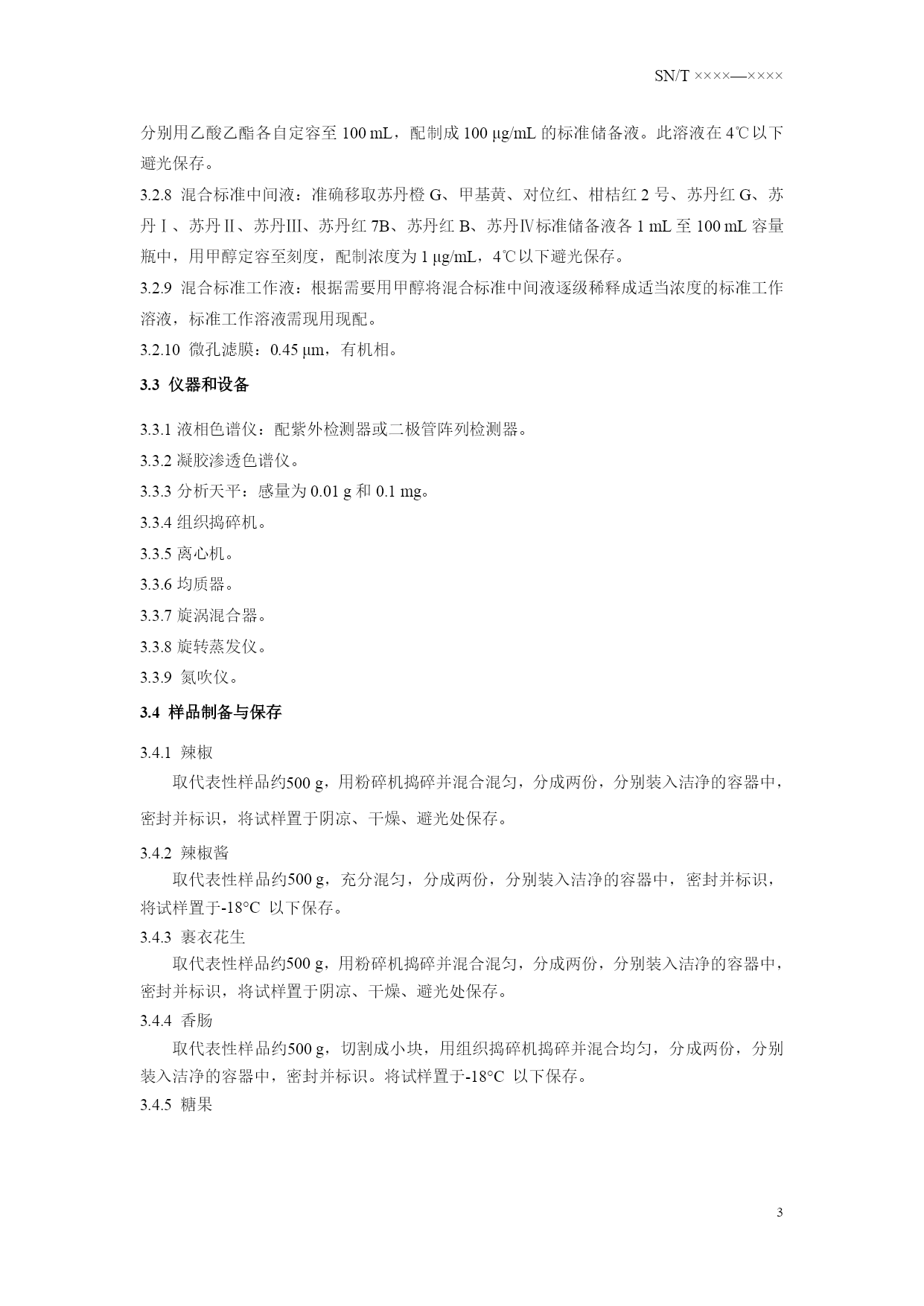 SN/T ××××—××××

分别用乙酸乙酯各自定容至 100 mL，配制成 100 μg/mL 的标准储备液。此溶液在 4℃以下避光保存。

3.2.8 混合标准中间液：准确移取苏丹橙 G、甲基黄、对位红、柑桔红 2 号、苏丹红 G、苏丹Ⅰ、苏丹Ⅱ、苏丹Ⅲ、苏丹红 7B、苏丹红 B、苏丹Ⅳ标准储备液各 1 mL 至 100 mL 容量瓶中，用甲醇定容至刻度，配制浓度为 1 μg/mL，4℃以下避光保存。

3.2.9 混合标准工作液：根据需要用甲醇将混合标准中间液逐级稀释成适当浓度的标准工作溶液，标准工作溶液需现用现配。

3.2.10 微孔滤膜：0.45 μm，有机相。

3.3 仪器和设备

3.3.1 液相色谱仪：配紫外检测器或二极管阵列检测器。

3.3.2 凝胶渗透色谱仪。

3.3.3 分析天平：感量为 0.01 g 和 0.1 mg。

3.3.4 组织捣碎机。

3.3.5 离心机。

3.3.6 均质器。

3.3.7 旋涡混合器。

3.3.8 旋转蒸发仪。

3.3.9 氮吹仪。

3.4 样品制备与保存

3.4.1 辣椒

取代表性样品约500 g，用粉碎机捣碎并混合混匀，分成两份，分别装入洁净的容器中，密封并标识，将试样置于阴凉、干燥、避光处保存。

3.4.2 辣椒酱

取代表性样品约500 g，充分混匀，分成两份，分别装入洁净的容器中，密封并标识，将试样置于-18°C 以下保存。

3.4.3 裹衣花生

取代表性样品约500 g，用粉碎机捣碎并混合混匀，分成两份，分别装入洁净的容器中，密封并标识，将试样置于阴凉、干燥、避光处保存。

3.4.4 香肠

取代表性样品约500 g，切割成小块，用组织捣碎机捣碎并混合均匀，分成两份，分别装入洁净的容器中，密封并标识。将试样置于-18°C 以下保存。

3.4.5 糖果

3